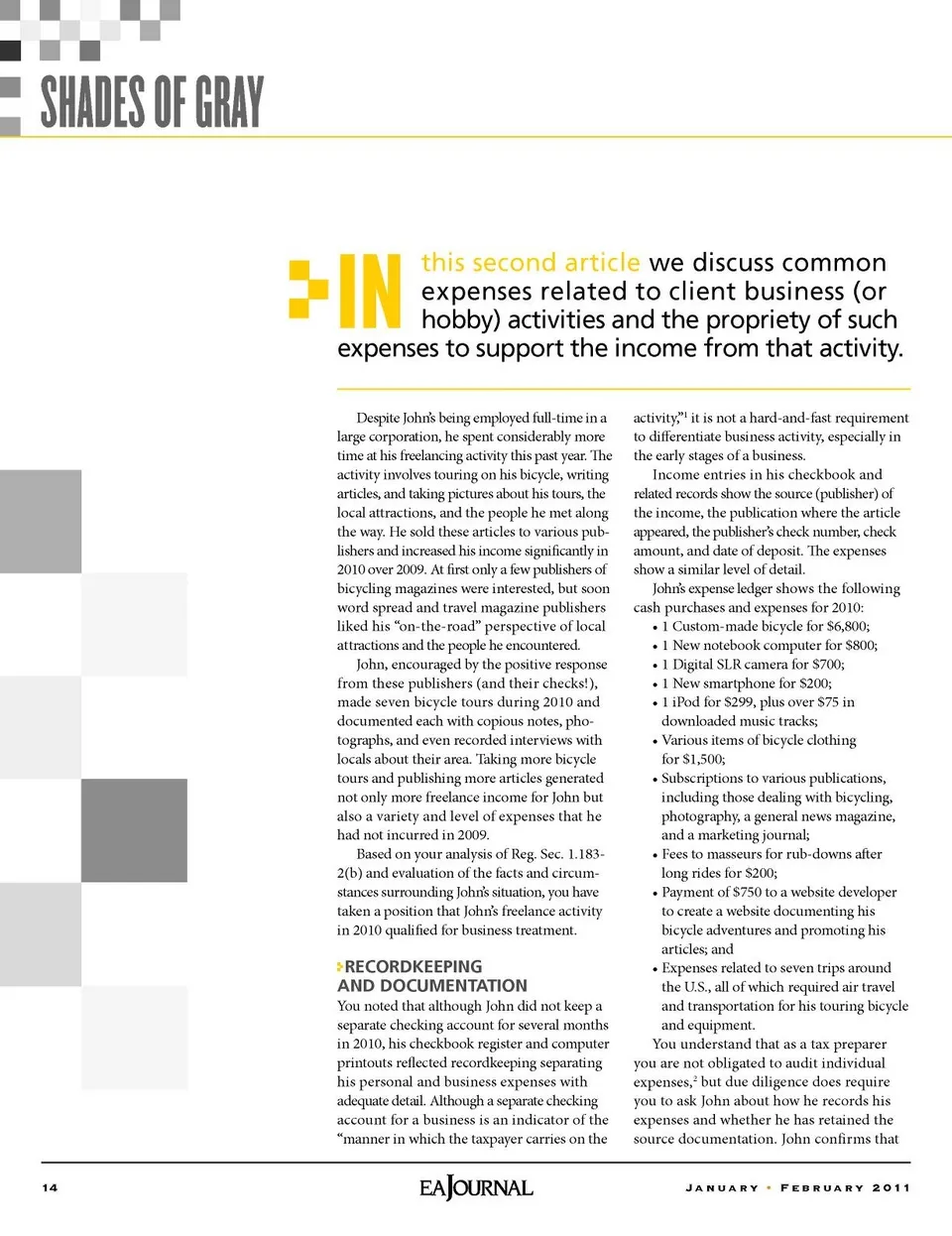 SHADES OF GRAY

IN this second article we discuss common expenses related to client business (or hobby) activities and the propriety of such expenses to support the income from that activity.

Despite John's being employed full-time in a large corporation, he spent considerably more time at his freelancing activity this past year. The activity involves touring on his bicycle, writing articles, and taking pictures about his tours, the local attractions, and the people he met along the way. He sold these articles to various publishers and increased his income significantly in 2010 over 2009. At first only a few publishers of bicycling magazines were interested, but soon word spread and travel magazine publishers liked his "on-the-road" perspective of local attractions and the people he encountered.

John, encouraged by the positive response from these publishers (and their checks!), made seven bicycle tours during 2010 and documented each with copious notes, photographs, and even recorded interviews with locals about their area. Taking more bicycle tours and publishing more articles generated not only more freelance income for John but also a variety and level of expenses that he had not incurred in 2009.

Based on your analysis of Reg. Sec. 1.183-2(b) and evaluation of the facts and circumstances surrounding John's situation, you have taken a position that John's freelance activity in 2010 qualified for business treatment.

RECORDKEEPING AND DOCUMENTATION

You noted that although John did not keep a separate checking account for several months in 2010, his checkbook register and computer printouts reflected recordkeeping separating his personal and business expenses with adequate detail. Although a separate checking account for a business is an indicator of the "manner in which the taxpayer carries on the activity,"$^1$ it is not a hard-and-fast requirement to differentiate business activity, especially in the early stages of a business.

Income entries in his checkbook and related records show the source (publisher) of the income, the publication where the article appeared, the publisher's check number, check amount, and date of deposit. The expenses show a similar level of detail.

John's expense ledger shows the following cash purchases and expenses for 2010:
• 1 Custom-made bicycle for \$6,800;
• 1 New notebook computer for \$800;
• 1 Digital SLR camera for \$700;
• 1 New smartphone for \$200;
• 1 iPod for \$299, plus over \$75 in downloaded music tracks;
• Various items of bicycle clothing for \$1,500;
• Subscriptions to various publications, including those dealing with bicycling, photography, a general news magazine, and a marketing journal;
• Fees to masseurs for rub-downs after long rides for \$200;
• Payment of \$750 to a website developer to create a website documenting his bicycle adventures and promoting his articles; and
• Expenses related to seven trips around the U.S., all of which required air travel and transportation for his touring bicycle and equipment.

You understand that as a tax preparer you are not obligated to audit individual expenses,$^2$ but due diligence does require you to ask John about how he records his expenses and whether he has retained the source documentation. John confirms that

14 EA JOURNAL JANUARY • FEBRUARY 2011